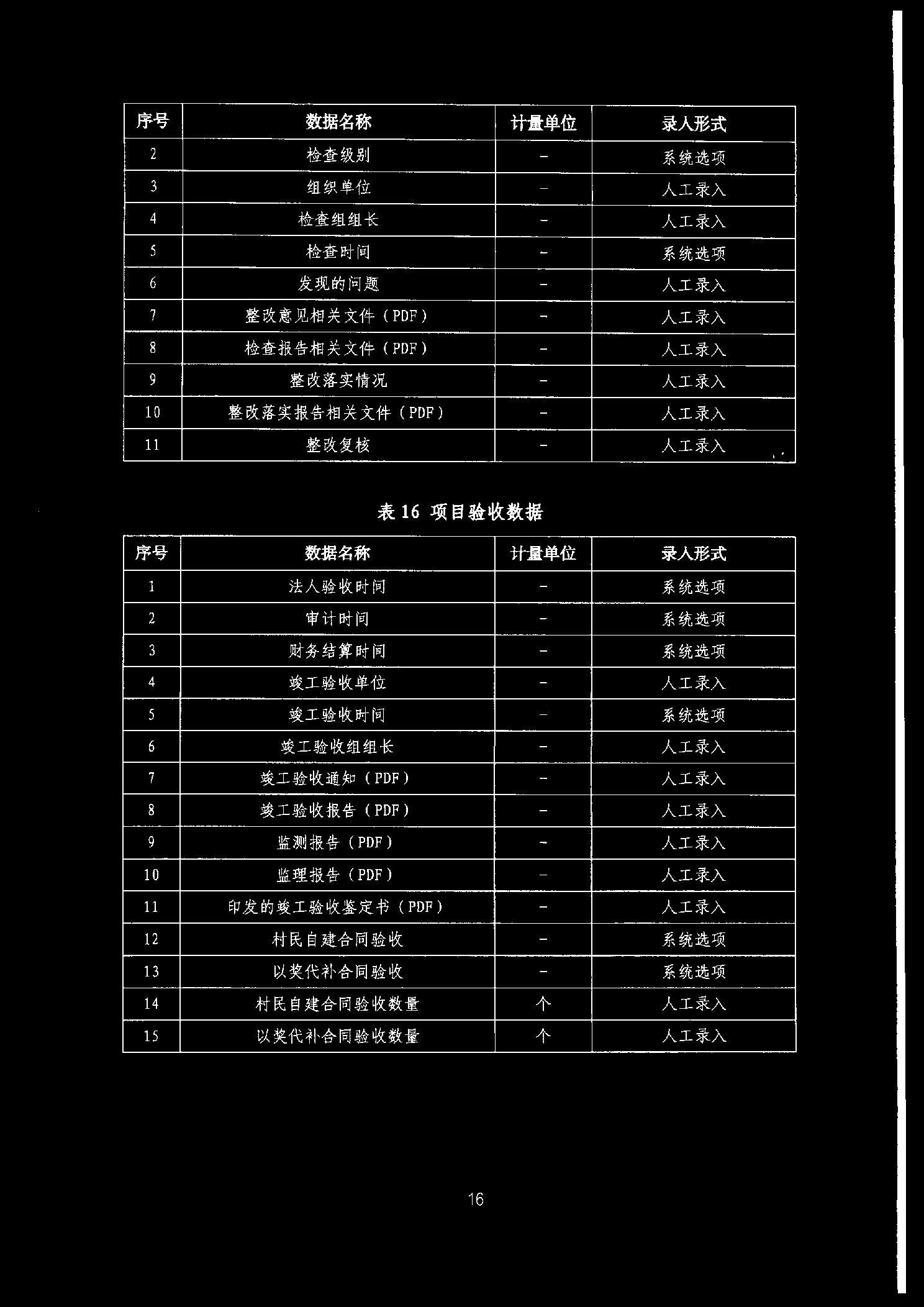 | 序号 | 数据名称 | 计量单位 | 录入形式 |
|---|---|---|---|
| 2 | 检查级别 | - | 系统选项 |
| 3 | 组织单位 | - | 人工录入 |
| 4 | 检查组组长 | - | 人工录入 |
| 5 | 检查时间 | - | 系统选项 |
| 6 | 发现的问题 | - | 人工录入 |
| 7 | 整改意见相关文件（PDF） | - | 人工录入 |
| 8 | 检查报告相关文件（PDF） | - | 人工录入 |
| 9 | 整改落实情况 | - | 人工录入 |
| 10 | 整改落实报告相关文件（PDF） | - | 人工录入 |
| 11 | 整改复核 | - | 人工录入 |

表 16 项目验收数据

| 序号 | 数据名称 | 计量单位 | 录入形式 |
|---|---|---|---|
| 1 | 法人验收时间 | - | 系统选项 |
| 2 | 审计时间 | - | 系统选项 |
| 3 | 财务结算时间 | - | 系统选项 |
| 4 | 竣工验收单位 | - | 人工录入 |
| 5 | 竣工验收时间 | - | 系统选项 |
| 6 | 竣工验收组组长 | - | 人工录入 |
| 7 | 竣工验收通知（PDF） | - | 人工录入 |
| 8 | 竣工验收报告（PDF） | - | 人工录入 |
| 9 | 监测报告（PDF） | - | 人工录入 |
| 10 | 监理报告（PDF） | - | 人工录入 |
| 11 | 印发的竣工验收鉴定书（PDF） | - | 人工录入 |
| 12 | 村民自建合同验收 | - | 系统选项 |
| 13 | 以奖代补合同验收 | - | 系统选项 |
| 14 | 村民自建合同验收数量 | 个 | 人工录入 |
| 15 | 以奖代补合同验收数量 | 个 | 人工录入 |

16